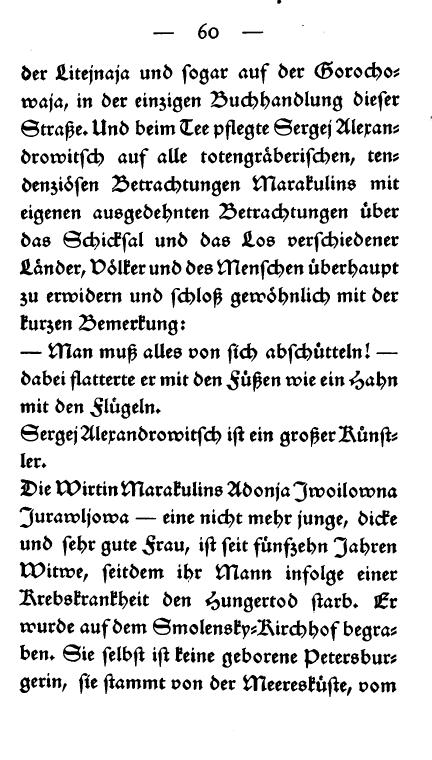 — 60 —

der Litejnaja und sogar auf der Gorochowaja, in der einzigen Buchhandlung dieser Straße. Und beim Tee pflegte Sergej Alexandrowitsch auf alle totengräberischen, tendenziösen Betrachtungen Marakulins mit eigenen ausgedehnten Betrachtungen über das Schicksal und das Los verschiedener Länder, Völker und des Menschen überhaupt zu erwidern und schloß gewöhnlich mit der kurzen Bemerkung:

— Man muß alles von sich abschütteln! — dabei flatterte er mit den Füßen wie ein Hahn mit den Flügeln.

Sergej Alexandrowitsch ist ein großer Künstler.

Die Wirtin Marakulins Adonja Iwoilowna Jurawljowa — eine nicht mehr junge, dicke und sehr gute Frau, ist seit fünfzehn Jahren Witwe, seitdem ihr Mann infolge einer Krebskrankheit den Hungertod starb. Er wurde auf dem Smolensky-Kirchhof begraben. Sie selbst ist keine geborene Petersburgerin, sie stammt von der Meeresküste, vom